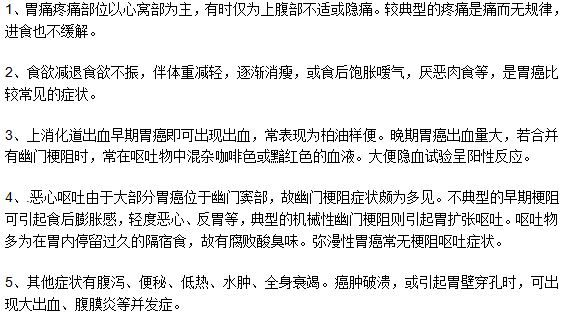 1、胃痛疼痛部位以心窝部为主，有时仅为上腹部不适或隐痛。较典型的疼痛是痛而无规律，进食也不缓解。

2、食欲减退食欲不振，伴体重减轻，逐渐消瘦，或食后饱胀嗳气，厌恶肉食等，是胃癌比较常见的症状。

3、上消化道出血早期胃癌即可出现出血，常表现为柏油样便。晚期胃癌出血量大，若合并有幽门梗阻时，常在呕吐物中混杂咖啡色或黯红色的血液。大便隐血试验呈阳性反应。

4、恶心呕吐由于大部分胃癌位于幽门窦部，故幽门梗阻症状颇为多见。不典型的早期梗阻可引起食后膨胀感，轻度恶心、反胃等，典型的机械性幽门梗阻则引起胃扩张呕吐。呕吐物多为在胃内停留过久的隔宿食，故有腐败酸臭味。弥漫性胃癌常无梗阻呕吐症状。

5、其他症状有腹泻、便秘、低热、水肿、全身衰竭。癌肿破溃，或引起胃壁穿孔时，可出现大出血、腹膜炎等并发症。